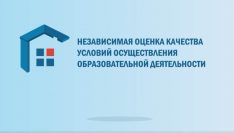 НЕЗАВИСИМАЯ ОЦЕНКА КАЧЕСТВА
УСЛОВИЙ ОСУЩЕСТВЛЕНИЯ
ОБРАЗОВАТЕЛЬНОЙ ДЕЯТЕЛЬНОСТИ